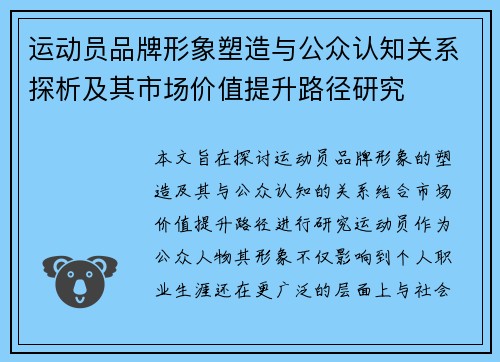 运动员品牌形象塑造与公众认知关系探析及其市场价值提升路径研究

本文旨在探讨运动员品牌形象的塑造及其与公众认知的关系结合市场价值提升路径进行研究运动员作为公众人物其形象不仅影响到个人职业生涯还在更广泛的层面上与社会